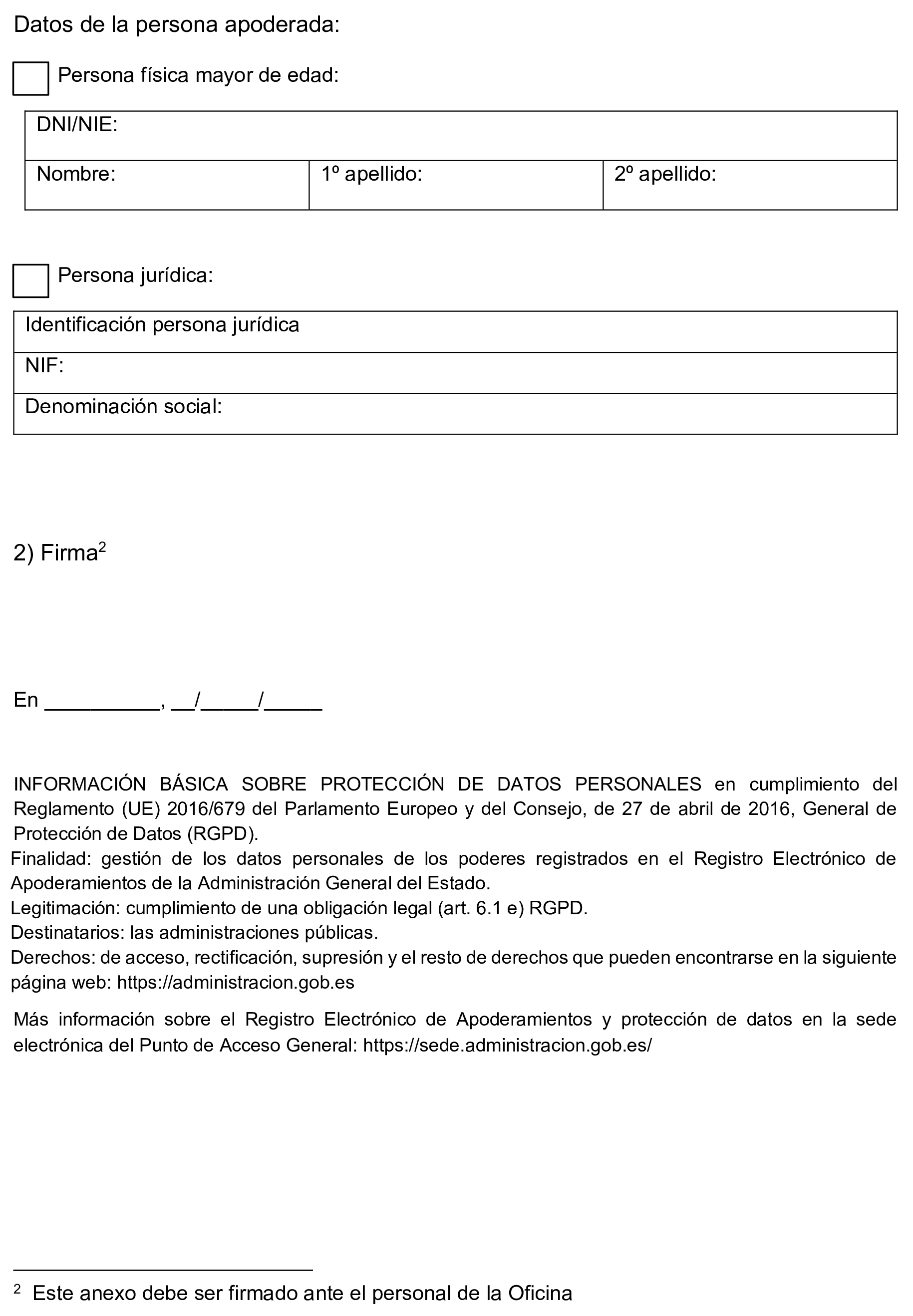 Datos de la persona apoderada:

☐ Persona física mayor de edad:

DNI/NIE:

Nombre:
1º apellido:
2º apellido:

☐ Persona jurídica:

Identificación persona jurídica

NIF:

Denominación social:

2) Firma$^{2}$

En ____, ____/____/____

INFORMACIÓN BÁSICA SOBRE PROTECCIÓN DE DATOS PERSONALES en cumplimiento del Reglamento (UE) 2016/679 del Parlamento Europeo y del Consejo, de 27 de abril de 2016, General de Protección de Datos (RGPD).

Finalidad: gestión de los datos personales de los poderes registrados en el Registro Electrónico de Apoderamientos de la Administración General del Estado.

Legitimación: cumplimiento de una obligación legal (art. 6.1 e) RGPD.

Destinatarios: las administraciones públicas.

Derechos: de acceso, rectificación, supresión y el resto de derechos que pueden encontrarse en la siguiente página web: https://administracion.gob.es

Más información sobre el Registro Electrónico de Apoderamientos y protección de datos en la sede electrónica del Punto de Acceso General: https://sede.administracion.gob.es/

$^{2}$ Este anexo debe ser firmado ante el personal de la Oficina